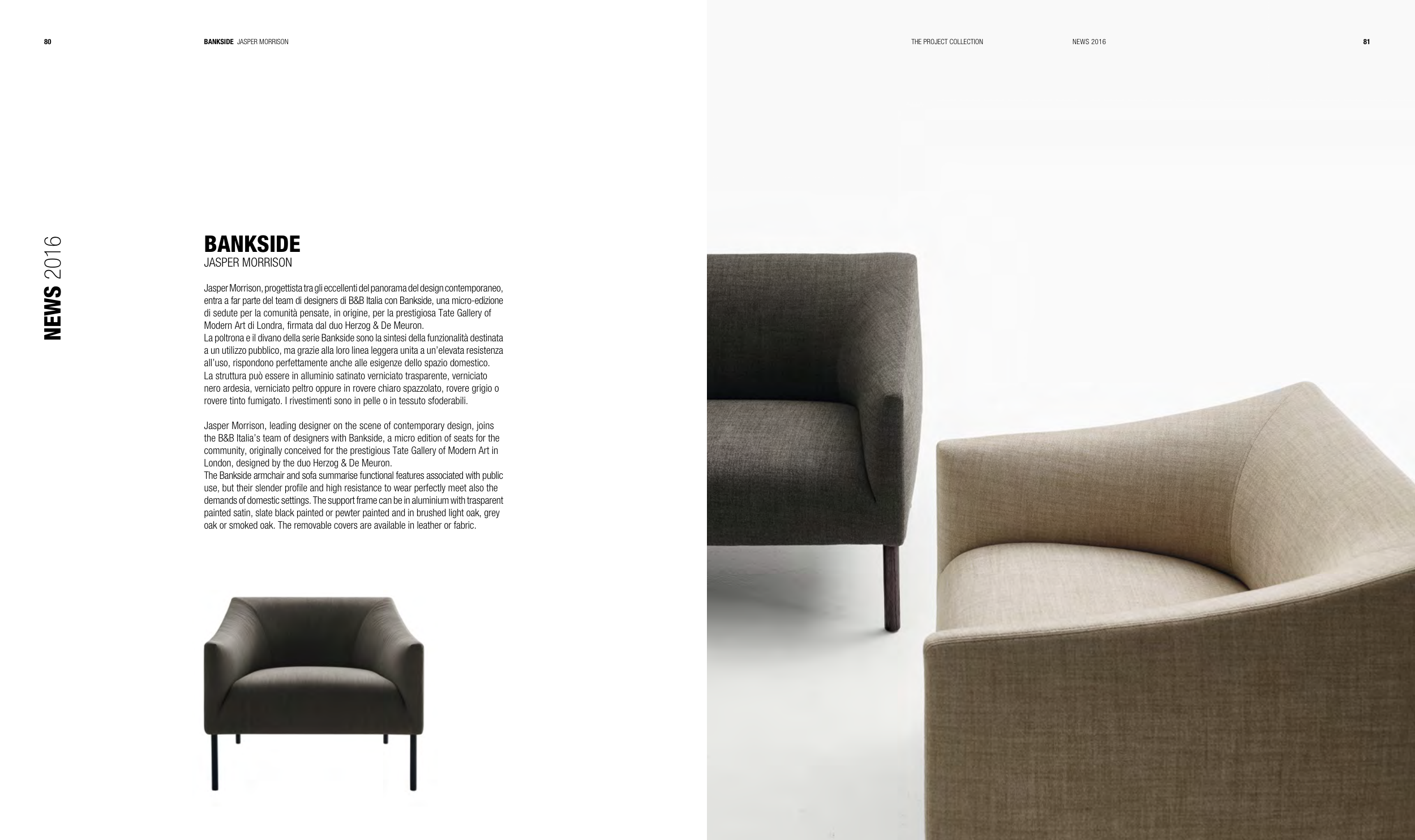 80 BANKSIDE JASPER MORRISON

THE PROJECT COLLECTION NEWS 2016 81

NEWS 2016

BANKSIDE
JASPER MORRISON

Jasper Morrison, progettista tra gli eccellenti del panorama del design contemporaneo, entra a far parte del team di designers di B&B Italia con Bankside, una micro-edizione di sedute per la comunità pensate, in origine, per la prestigiosa Tate Gallery of Modern Art di Londra, firmata dal duo Herzog & De Meuron.
La poltrona e il divano della serie Bankside sono la sintesi della funzionalità destinata a un utilizzo pubblico, ma grazie alla loro linea leggera unita a un'elevata resistenza all'uso, rispondono perfettamente anche alle esigenze dello spazio domestico.
La struttura può essere in alluminio satinato verniciato trasparente, verniciato nero ardesia, verniciato peltro oppure in rovere chiaro spazzolato, rovere grigio o rovere tinto fumigato. I rivestimenti sono in pelle o in tessuto sfoderabili.

Jasper Morrison, leading designer on the scene of contemporary design, joins the B&B Italia's team of designers with Bankside, a micro edition of seats for the community, originally conceived for the prestigious Tate Gallery of Modern Art in London, designed by the duo Herzog & De Meuron.
The Bankside armchair and sofa summarise functional features associated with public use, but their slender profile and high resistance to wear perfectly meet also the demands of domestic settings. The support frame can be in aluminium with trasparent painted satin, slate black painted or pewter painted and in brushed light oak, grey oak or smoked oak. The removable covers are available in leather or fabric.